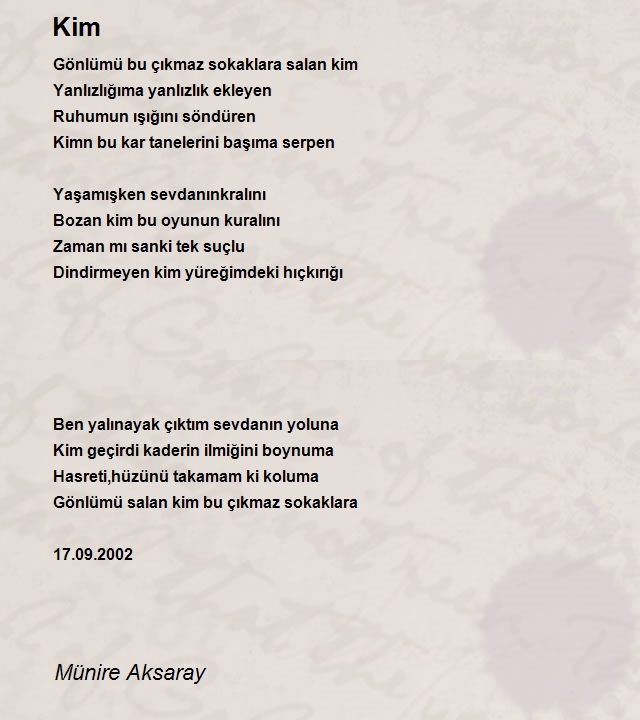 Kim

Gönlümü bu çıkmaz sokaklara salan kim
Yanlızlığıma yanlızlık ekleyen
Ruhumun ışığını söndüren
Kimn bu kar tanelerini başıma serpen

Yaşamışken sevdanınkralını
Bozan kim bu oyunun kuralını
Zaman mı sanki tek suçlu
Dindirmeyen kim yüreğimdeki hıçkırığı

Ben yalınayak çıktım sevdanın yoluna
Kim geçirdi kaderin ilmiğini boynuma
Hasreti,hüzünü takamam ki koluma
Gönlümü salan kim bu çıkmaz sokaklara

17.09.2002

Münire Aksaray